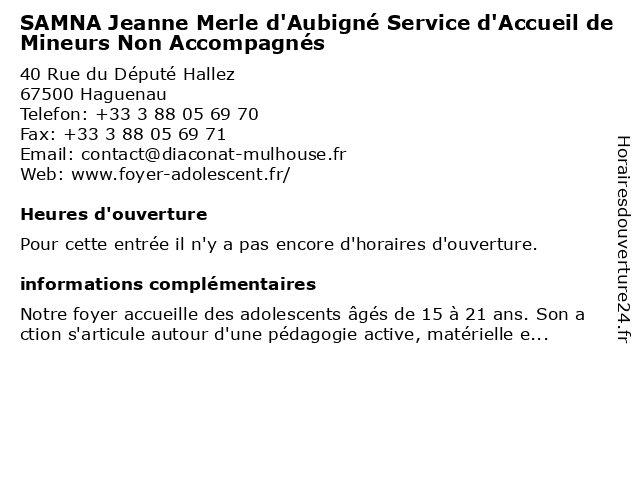 SAMNA Jeanne Merle d'Aubigné Service d'Accueil de Mineurs Non Accompagnés

40 Rue du Député Hallez
67500 Haguenau
Telefon: +33 3 88 05 69 70
Fax: +33 3 88 05 69 71
Email: contact@diaconat-mulhouse.fr
Web: www.foyer-adolescent.fr/

Heures d'ouverture

Pour cette entrée il n'y a pas encore d'horaires d'ouverture.

informations complémentaires

Notre foyer accueille des adolescents âgés de 15 à 21 ans. Son a ction s'articule autour d'une pédagogie active, matérielle e...

Horairesdouverture24.fr